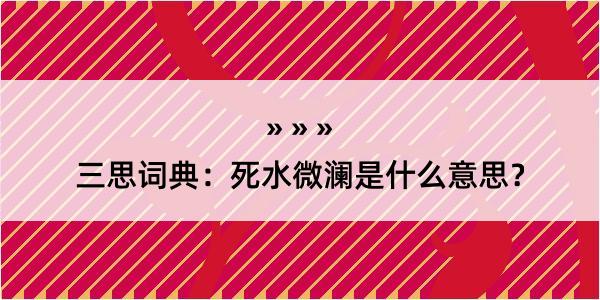 » » »

三思词典：死水微澜是什么意思？